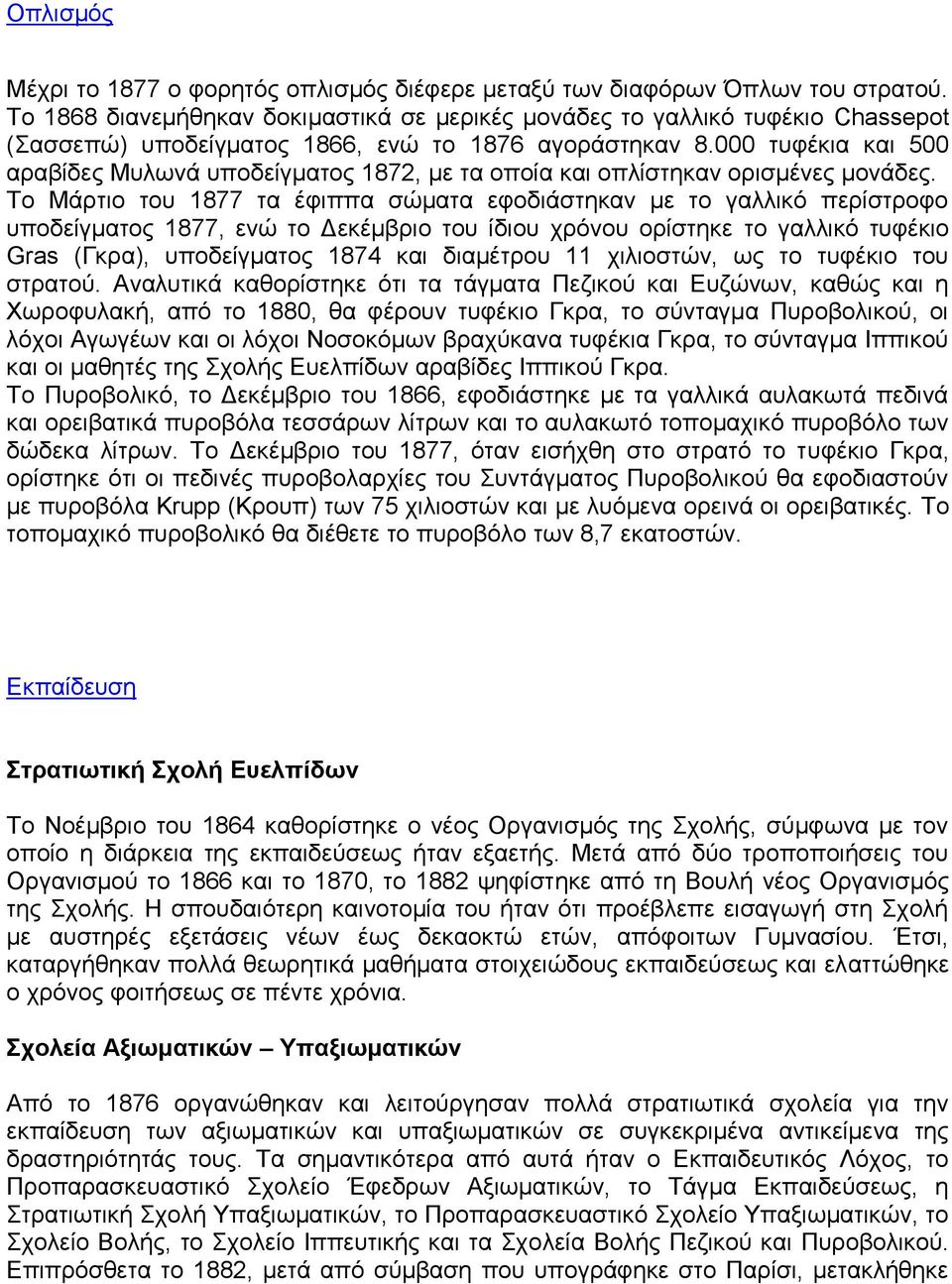 Οπλισμός

Μέχρι το 1877 ο φορητός οπλισμός διέφερε μεταξύ των διαφόρων Όπλων του στρατού. Το 1868 διανεμήθηκαν δοκιμαστικά σε μερικές μονάδες το γαλλικό τυφέκιο Chassepot (Σασσεπώ) υποδείγματος 1866, ενώ το 1876 αγοράστηκαν 8.000 τυφέκια και 500 αραβίδες Μυλωνά υποδείγματος 1872, με τα οποία και οπλίστηκαν ορισμένες μονάδες. Το Μάρτιο του 1877 τα έφιππα σώματα εφοδιάστηκαν με το γαλλικό περίστροφο υποδείγματος 1877, ενώ το Δεκέμβριο του ίδιου χρόνου ορίστηκε το γαλλικό τυφέκιο Gras (Γκρα), υποδείγματος 1874 και διαμέτρου 11 χιλιοστών, ως το τυφέκιο του στρατού. Αναλυτικά καθορίστηκε ότι τα τάγματα Πεζικού και Ευζώνων, καθώς και η Χωροφυλακή, από το 1880, θα φέρουν τυφέκιο Γκρα, το σύνταγμα Πυροβολικού, οι λόχοι Αγωγέων και οι λόχοι Νοσοκόμων βραχύκανα τυφέκια Γκρα, το σύνταγμα Ιππικού και οι μαθητές της Σχολής Ευελπίδων αραβίδες Ιππικού Γκρα.
Το Πυροβολικό, το Δεκέμβριο του 1866, εφοδιάστηκε με τα γαλλικά αυλακωτά πεδινά και ορειβατικά πυροβόλα τεσσάρων λίτρων και το αυλακωτό τοπομαχικό πυροβόλο των δώδεκα λίτρων. Το Δεκέμβριο του 1877, όταν εισήχθη στο στρατό το τυφέκιο Γκρα, ορίστηκε ότι οι πεδινές πυροβολαρχίες του Συντάγματος Πυροβολικού θα εφοδιαστούν με πυροβόλα Krupp (Κρουπ) των 75 χιλιοστών και με λυόμενα ορεινά οι ορειβατικές. Το τοπομαχικό πυροβολικό θα διέθετε το πυροβόλο των 8,7 εκατοστών.

Εκπαίδευση

Στρατιωτική Σχολή Ευελπίδων

Το Νοέμβριο του 1864 καθορίστηκε ο νέος Οργανισμός της Σχολής, σύμφωνα με τον οποίο η διάρκεια της εκπαιδεύσεως ήταν εξαετής. Μετά από δύο τροποποιήσεις του Οργανισμού το 1866 και το 1870, το 1882 ψηφίστηκε από τη Βουλή νέος Οργανισμός της Σχολής. Η σπουδαιότερη καινοτομία του ήταν ότι προέβλεπε εισαγωγή στη Σχολή με αυστηρές εξετάσεις νέων έως δεκαοκτώ ετών, απόφοιτων Γυμνασίου. Έτσι, καταργήθηκαν πολλά θεωρητικά μαθήματα στοιχειώδους εκπαιδεύσεως και ελαττώθηκε ο χρόνος φοιτήσεως σε πέντε χρόνια.

Σχολεία Αξιωματικών – Υπαξιωματικών

Από το 1876 οργανώθηκαν και λειτούργησαν πολλά στρατιωτικά σχολεία για την εκπαίδευση των αξιωματικών και υπαξιωματικών σε συγκεκριμένα αντικείμενα της δραστηριότητάς τους. Τα σημαντικότερα από αυτά ήταν ο Εκπαιδευτικός Λόχος, το Προπαρασκευαστικό Σχολείο Έφεδρων Αξιωματικών, το Τάγμα Εκπαιδεύσεως, η Στρατιωτική Σχολή Υπαξιωματικών, το Προπαρασκευαστικό Σχολείο Υπαξιωματικών, το Σχολείο Βολής, το Σχολείο Ιππευτικής και τα Σχολεία Βολής Πεζικού και Πυροβολικού. Επιπρόσθετα το 1882, μετά από σύμβαση που υπογράφηκε στο Παρίσι, μετακλήθηκε